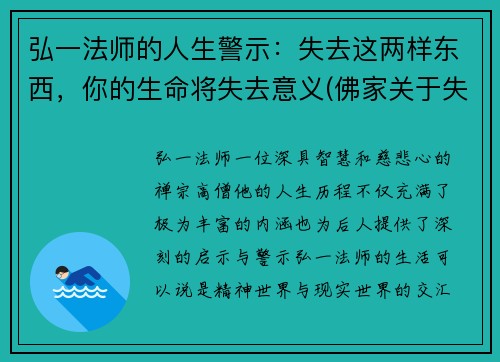 弘一法师的人生警示：失去这两样东西，你的生命将失去意义(佛家关于失

弘一法师一位深具智慧和慈悲心的禅宗高僧他的人生历程不仅充满了极为丰富的内涵也为后人提供了深刻的启示与警示弘一法师的生活可以说是精神世界与现实世界的交汇